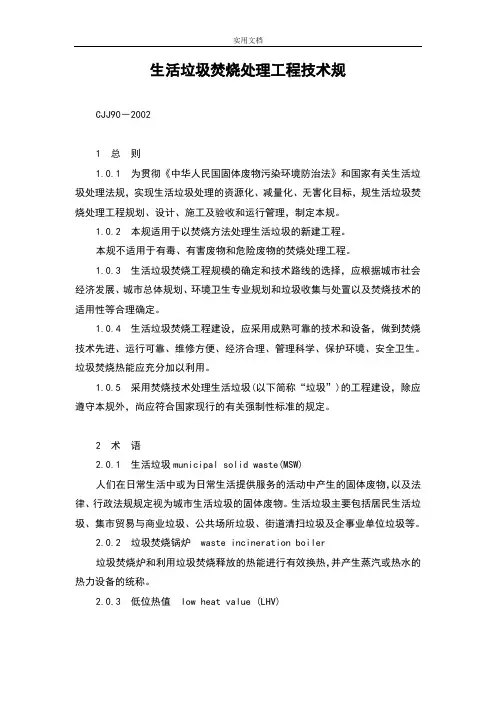 实用文档

生活垃圾焚烧处理工程技术规

CJJ90－2002

1 总 则

1.0.1 为贯彻《中华人民国固体废物污染环境防治法》和国家有关生活垃圾处理法规，实现生活垃圾处理的资源化、减量化、无害化目标，规生活垃圾焚烧处理工程规划、设计、施工及验收和运行管理，制定本规。

1.0.2 本规适用于以焚烧方法处理生活垃圾的新建工程。

本规不适用于有毒、有害废物和危险废物的焚烧处理工程。

1.0.3 生活垃圾焚烧工程规模的确定和技术路线的选择，应根据城市社会经济发展、城市总体规划、环境卫生专业规划和垃圾收集与处置以及焚烧技术的适用性等合理确定。

1.0.4 生活垃圾焚烧工程建设，应采用成熟可靠的技术和设备，做到焚烧技术先进、运行可靠、维修方便、经济合理、管理科学、保护环境、安全卫生。垃圾焚烧热能应充分加以利用。

1.0.5 采用焚烧技术处理生活垃圾(以下简称“垃圾”)的工程建设，除应遵守本规外，尚应符合国家现行的有关强制性标准的规定。

2 术 语

2.0.1 生活垃圾 municipal solid waste(MSW)

人们在日常生活中或为日常生活提供服务的活动中产生的固体废物,以及法律、行政法规规定视为城市生活垃圾的固体废物。生活垃圾主要包括居民生活垃圾、集市贸易与商业垃圾、公共场所垃圾、街道清扫垃圾及企事业单位垃圾等。

2.0.2 垃圾焚烧锅炉 waste incineration boiler

垃圾焚烧炉和利用垃圾焚烧释放的热能进行有效换热,并产生蒸汽或热水的热力设备的统称。

2.0.3 低位热值 low heat value (LHV)